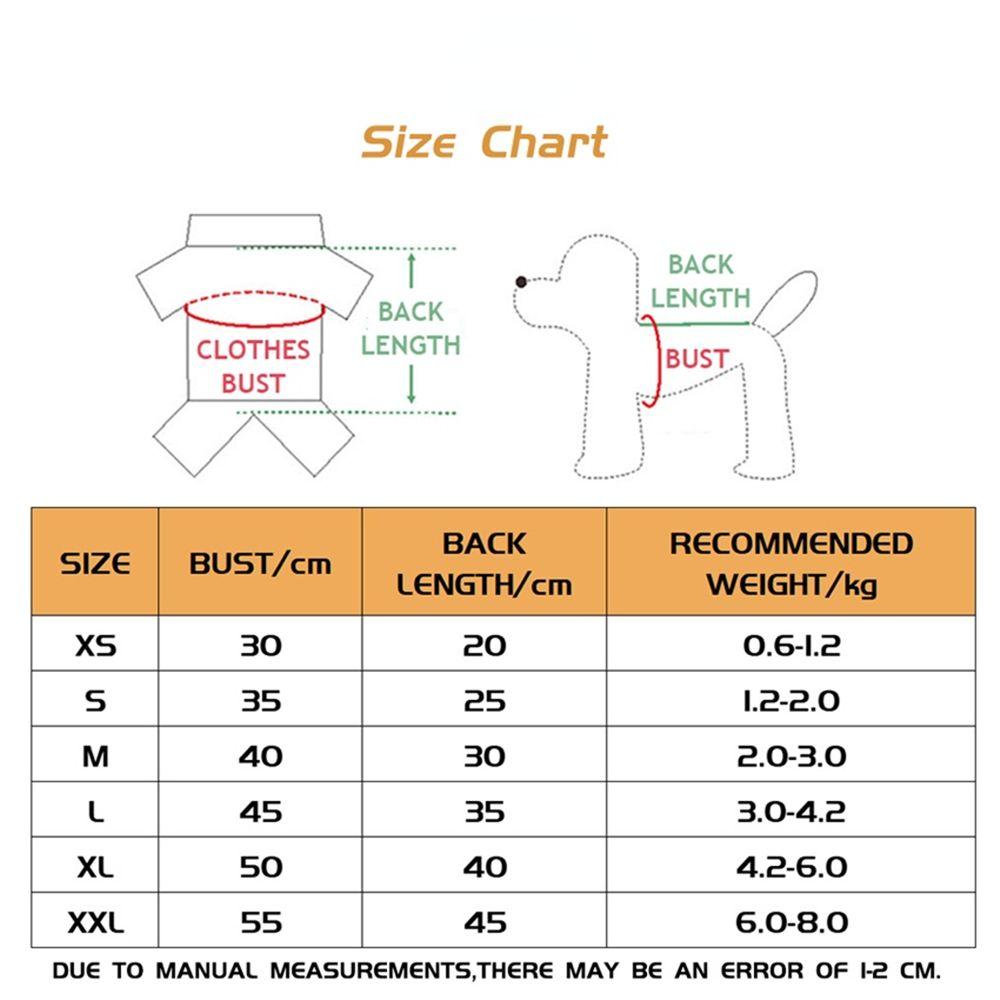 Size Chart

CLOTHES BUST

BACK LENGTH

BACK LENGTH

BUST

| SIZE | BUST/cm | BACK LENGTH/cm | RECOMMENDED WEIGHT/kg |
|---|---|---|---|
| XS | 30 | 20 | 0.6-1.2 |
| S | 35 | 25 | 1.2-2.0 |
| M | 40 | 30 | 2.0-3.0 |
| L | 45 | 35 | 3.0-4.2 |
| XL | 50 | 40 | 4.2-6.0 |
| XXL | 55 | 45 | 6.0-8.0 |

DUE TO MANUAL MEASUREMENTS,THERE MAY BE AN ERROR OF 1-2 CM.